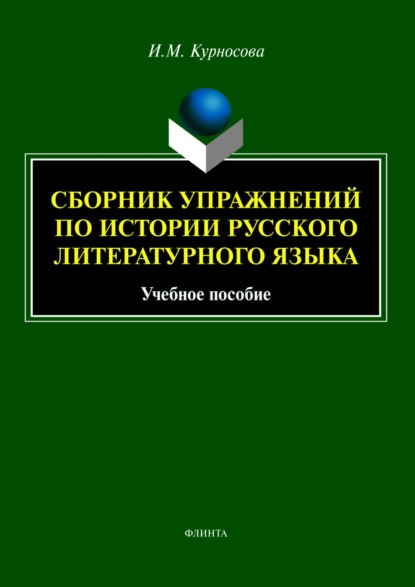 И.М. Курносова

СБОРНИК УПРАЖНЕНИЙ ПО ИСТОРИИ РУССКОГО ЛИТЕРАТУРНОГО ЯЗЫКА

Учебное пособие

ФЛИНТА